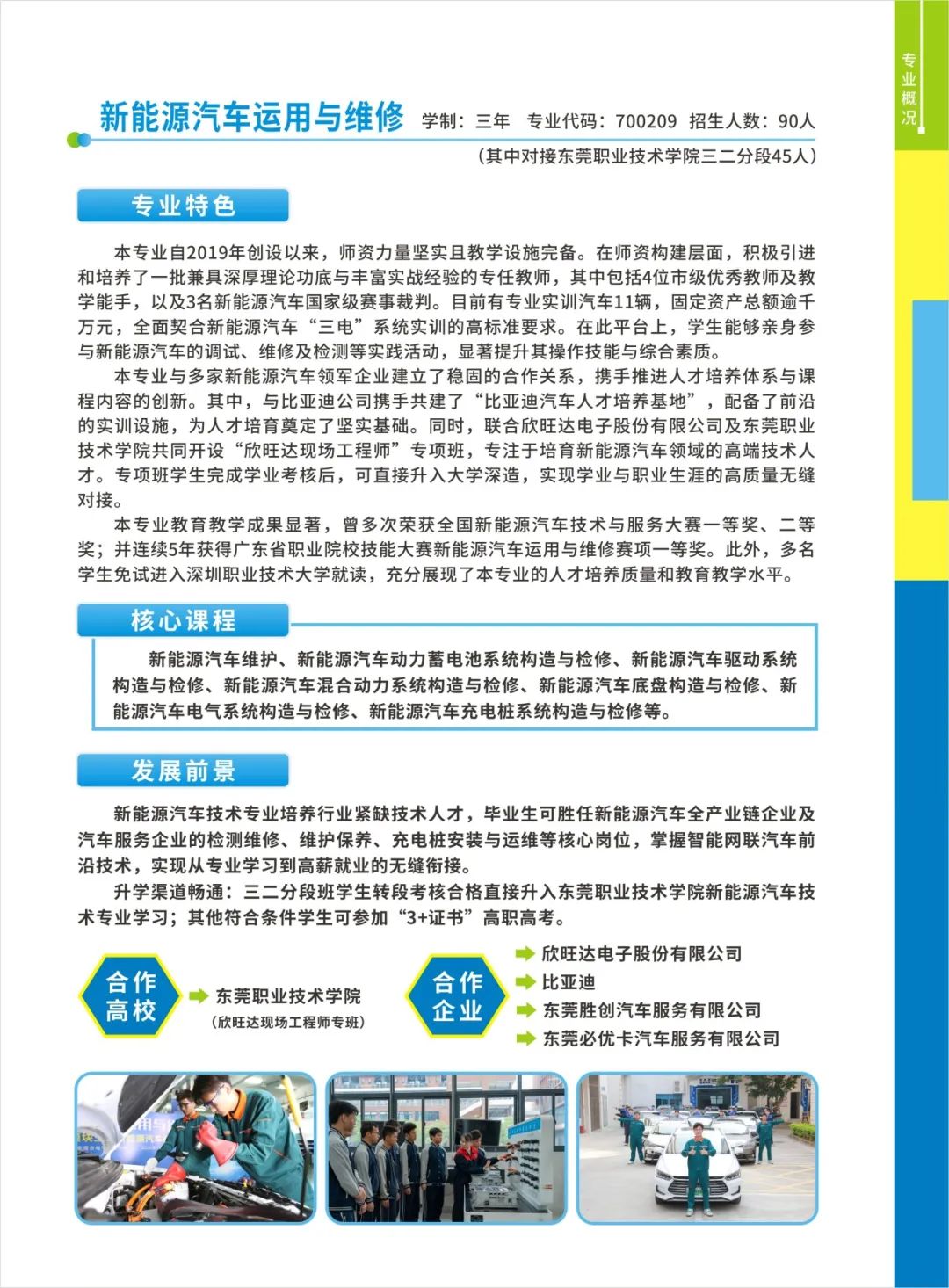 专业概况

新能源汽车运用与维修 学制：三年 专业代码：700209 招生人数：90人
（其中对接东莞职业技术学院三二分段45人）

专业特色

本专业自2019年创设以来，师资力量坚实且教学设施完备。在师资构建层面，积极引进和培养了一批兼具深厚理论功底与丰富实战经验的专任教师，其中包括4位市级优秀教师及教学能手，以及3名新能源汽车国家级赛事裁判。目前有专业实训汽车11辆，固定资产总额逾千万元，全面契合新能源汽车“三电”系统实训的高标准要求。在此平台上，学生能够亲身参与新能源汽车的调试、维修及检测等实践活动，显著提升其操作技能与综合素质。

本专业与多家新能源汽车领军企业建立了稳固的合作关系，携手推进人才培养体系与课程内容的创新。其中，与比亚迪公司携手共建了“比亚迪汽车人才培养基地”，配备了前沿的实训设施，为人才培育奠定了坚实基础。同时，联合欣旺达电子股份有限公司及东莞职业技术学院共同开设“欣旺达现场工程师”专项班，专注于培育新能源汽车领域的高端技术人才。专项班学生完成学业考核后，可直接升入大学深造，实现学业与职业生涯的高质量无缝对接。

本专业教育教学成果显著，曾多次荣获全国新能源汽车技术与服务大赛一等奖、二等奖；并连续5年获得广东省职业院校技能大赛新能源汽车运用与维修赛项一等奖。此外，多名学生免试进入深圳职业技术大学就读，充分展现了本专业的人才培养质量和教育教学水平。

核心课程

新能源汽车维护、新能源汽车动力蓄电池系统构造与检修、新能源汽车驱动系统构造与检修、新能源汽车混合动力系统构造与检修、新能源汽车底盘构造与检修、新能源汽车电气系统构造与检修、新能源汽车充电桩系统构造与检修等。

发展前景

新能源汽车技术专业培养行业紧缺技术人才，毕业生可胜任新能源汽车全产业链企业及汽车服务企业的检测维修、维护保养、充电桩安装与运维等核心岗位，掌握智能网联汽车前沿技术，实现从专业学习到高薪就业的无缝衔接。

升学渠道畅通：三二分段班学生转段考核合格直接升入东莞职业技术学院新能源汽车技术专业学习；其他符合条件学生可参加“3+证书”高职高考。

合作高校
东莞职业技术学院
（欣旺达现场工程师专班）

合作企业
欣旺达电子股份有限公司
比亚迪
东莞胜创汽车服务有限公司
东莞必优卡汽车服务有限公司